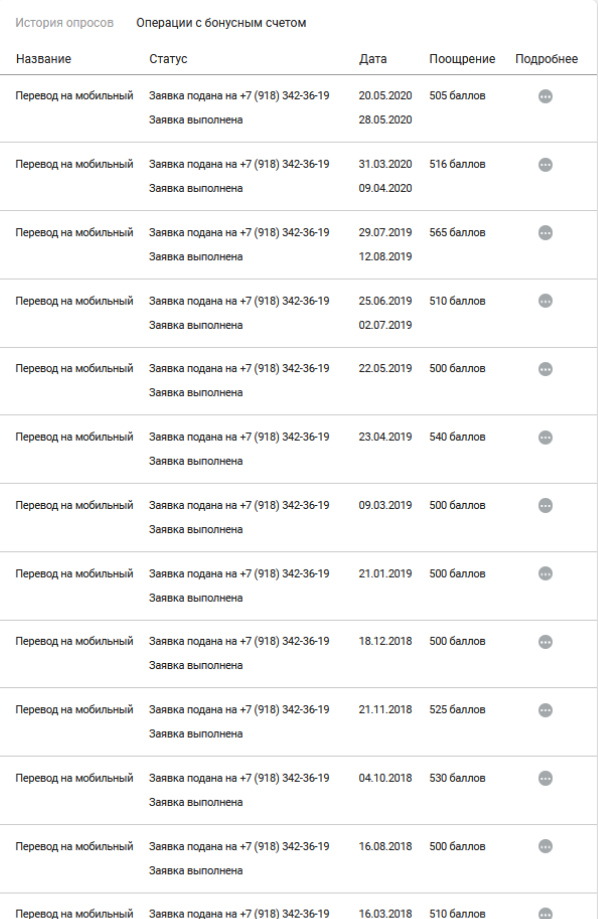 История опросов Операции с бонусным счетом

| Название | Статус | Дата | Поощрение | Подробнее |
|---|---|---|---|---|
| Перевод на мобильный | Заявка подана на +7 (918) 342-36-19 Заявка выполнена | 20.05.2020 28.05.2020 | 505 баллов | |
| Перевод на мобильный | Заявка подана на +7 (918) 342-36-19 Заявка выполнена | 31.03.2020 09.04.2020 | 516 баллов | |
| Перевод на мобильный | Заявка подана на +7 (918) 342-36-19 Заявка выполнена | 29.07.2019 12.08.2019 | 565 баллов | |
| Перевод на мобильный | Заявка подана на +7 (918) 342-36-19 Заявка выполнена | 25.06.2019 02.07.2019 | 510 баллов | |
| Перевод на мобильный | Заявка подана на +7 (918) 342-36-19 Заявка выполнена | 22.05.2019 | 500 баллов | |
| Перевод на мобильный | Заявка подана на +7 (918) 342-36-19 Заявка выполнена | 23.04.2019 | 540 баллов | |
| Перевод на мобильный | Заявка подана на +7 (918) 342-36-19 Заявка выполнена | 09.03.2019 | 500 баллов | |
| Перевод на мобильный | Заявка подана на +7 (918) 342-36-19 Заявка выполнена | 21.01.2019 | 500 баллов | |
| Перевод на мобильный | Заявка подана на +7 (918) 342-36-19 Заявка выполнена | 18.12.2018 | 500 баллов | |
| Перевод на мобильный | Заявка подана на +7 (918) 342-36-19 Заявка выполнена | 21.11.2018 | 525 баллов | |
| Перевод на мобильный | Заявка подана на +7 (918) 342-36-19 Заявка выполнена | 04.10.2018 | 530 баллов | |
| Перевод на мобильный | Заявка подана на +7 (918) 342-36-19 Заявка выполнена | 16.08.2018 | 500 баллов | |
| Перевод на мобильный | Заявка подана на +7 (918) 342-36-19 | 16.03.2018 | 510 баллов | |